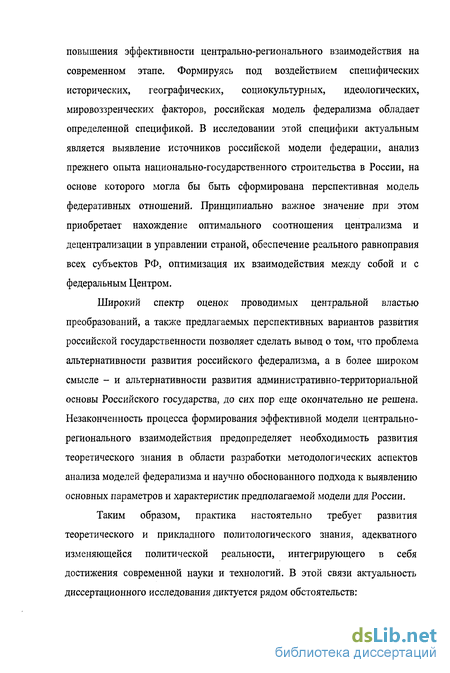 повышения эффективности центрально-регионального взаимодействия на современном этапе. Формируясь под воздействием специфических исторических, географических, социокультурных, идеологических, мировоззренческих факторов, российская модель федерализма обладает определенной спецификой. В исследовании этой специфики актуальным является выявление источников российской модели федерации, анализ прежнего опыта национально-государственного строительства в России, на основе которого могла бы быть сформирована перспективная модель федеративных отношений. Принципиально важное значение при этом приобретает нахождение оптимального соотношения централизма и децентрализации в управлении страной, обеспечение реального равноправия всех субъектов РФ, оптимизация их взаимодействия между собой и с федеральным Центром.

Широкий спектр оценок проводимых центральной властью преобразований, а также предлагаемых перспективных вариантов развития российской государственности позволяет сделать вывод о том, что проблема альтернативности развития российского федерализма, а в более широком смысле – и альтернативности развития административно-территориальной основы Российского государства, до сих пор еще окончательно не решена. Незаконченность процесса формирования эффективной модели центрально-регионального взаимодействия предопределяет необходимость развития теоретического знания в области разработки методологических аспектов анализа моделей федерализма и научно обоснованного подхода к выявлению основных параметров и характеристик предполагаемой модели для России.

Таким образом, практика настоятельно требует развития теоретического и прикладного политологического знания, адекватного изменяющейся политической реальности, интегрирующего в себя достижения современной науки и технологий. В этой связи актуальность диссертационного исследования диктуется рядом обстоятельств:

dsLib.net
библиотека диссертаций